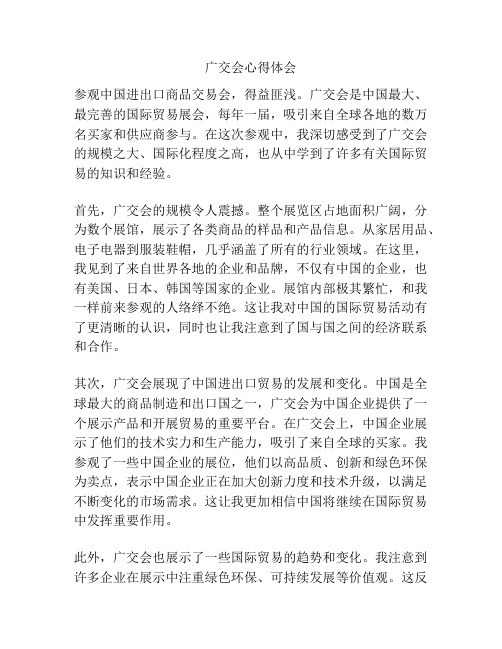 广交会心得体会

参观中国进出口商品交易会，得益匪浅。广交会是中国最大、最完善的国际贸易展会，每年一届，吸引来自全球各地的数万名买家和供应商参与。在这次参观中，我深切感受到了广交会的规模之大、国际化程度之高，也从中学到了许多有关国际贸易的知识和经验。

首先，广交会的规模令人震撼。整个展览区占地面积广阔，分为数个展馆，展示了各类商品的样品和产品信息。从家居用品、电子电器到服装鞋帽，几乎涵盖了所有的行业领域。在这里，我见到了来自世界各地的企业和品牌，不仅有中国的企业，也有美国、日本、韩国等国家的企业。展馆内部极其繁忙，和我一样前来参观的人络绎不绝。这让我对中国的国际贸易活动有了更清晰的认识，同时也让我注意到了国与国之间的经济联系和合作。

其次，广交会展现了中国进出口贸易的发展和变化。中国是全球最大的商品制造和出口国之一，广交会为中国企业提供了一个展示产品和开展贸易的重要平台。在广交会上，中国企业展示了他们的技术实力和生产能力，吸引了来自全球的买家。我参观了一些中国企业的展位，他们以高品质、创新和绿色环保为卖点，表示中国企业正在加大创新力度和技术升级，以满足不断变化的市场需求。这让我更加相信中国将继续在国际贸易中发挥重要作用。

此外，广交会也展示了一些国际贸易的趋势和变化。我注意到许多企业在展示中注重绿色环保、可持续发展等价值观。这反